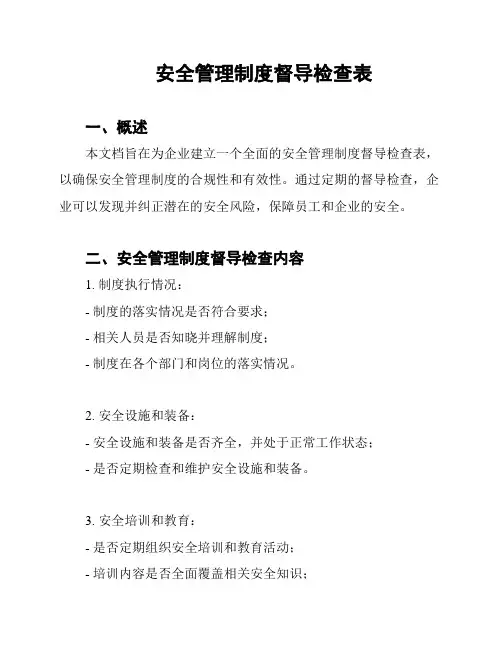 安全管理制度督导检查表

一、概述

本文档旨在为企业建立一个全面的安全管理制度督导检查表，以确保安全管理制度的合规性和有效性。通过定期的督导检查，企业可以发现并纠正潜在的安全风险，保障员工和企业的安全。

二、安全管理制度督导检查内容

1. 制度执行情况：

- 制度的落实情况是否符合要求；

- 相关人员是否知晓并理解制度；

- 制度在各个部门和岗位的落实情况。

2. 安全设施和装备：

- 安全设施和装备是否齐全，并处于正常工作状态；

- 是否定期检查和维护安全设施和装备。

3. 安全培训和教育：

- 是否定期组织安全培训和教育活动；

- 培训内容是否全面覆盖相关安全知识；